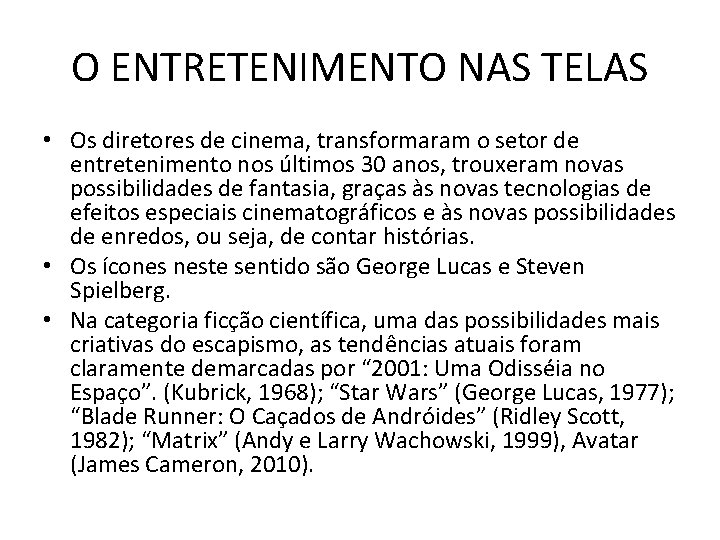 O ENTRETENIMENTO NAS TELAS

• Os diretores de cinema, transformaram o setor de entretenimento nos últimos 30 anos, trouxeram novas possibilidades de fantasia, graças às novas tecnologias de efeitos especiais cinematográficos e às novas possibilidades de enredos, ou seja, de contar histórias.
• Os ícones neste sentido são George Lucas e Steven Spielberg.
• Na categoria ficção científica, uma das possibilidades mais criativas do escapismo, as tendências atuais foram claramente demarcadas por “2001: Uma Odisséia no Espaço”. (Kubrick, 1968); “Star Wars” (George Lucas, 1977); “Blade Runner: O Caçados de Andróides” (Ridley Scott, 1982); “Matrix” (Andy e Larry Wachowski, 1999), Avatar (James Cameron, 2010).